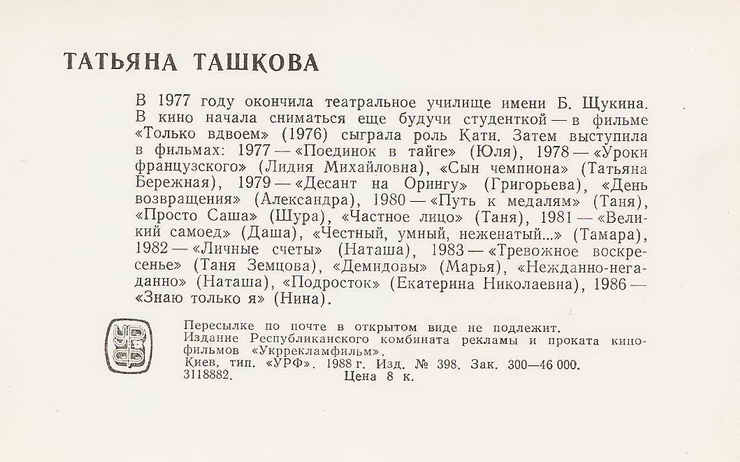 ТАТЬЯНА ТАШКОВА

В 1977 году окончила театральное училище имени Б. Щукина. В кино начала сниматься еще будучи студенткой — в фильме «Только вдвоем» (1976) сыграла роль Кати. Затем выступила в фильмах: 1977 — «Поединок в тайге» (Юля), 1978 — «Уроки французского» (Лидия Михайловна), «Сын чемпиона» (Татьяна Бережная), 1979 — «Десант на Орингу» (Григорьева), «День возвращения» (Александра), 1980 — «Путь к медалям» (Таня), «Просто Саша» (Шура), «Частное лицо» (Таня), 1981 — «Великий самоед» (Даша), «Честный, умный, неженатый...» (Тамара), 1982 — «Личные счеты» (Наташа), 1983 — «Тревожное воскресенье» (Таня Земцова), «Демидовы» (Марья), «Нежданно-негаданно» (Наташа), «Подросток» (Екатерина Николаевна), 1986 — «Знаю только я» (Нина).

Пересылке по почте в открытом виде не подлежит.
Издание Республиканского комбината рекламы и проката кинофильмов «Укррекламфильм».
Киев, тип. «УРФ». 1988 г. Изд. № 398. Зак. 300—46 000.
3118882. Цена 8 к.